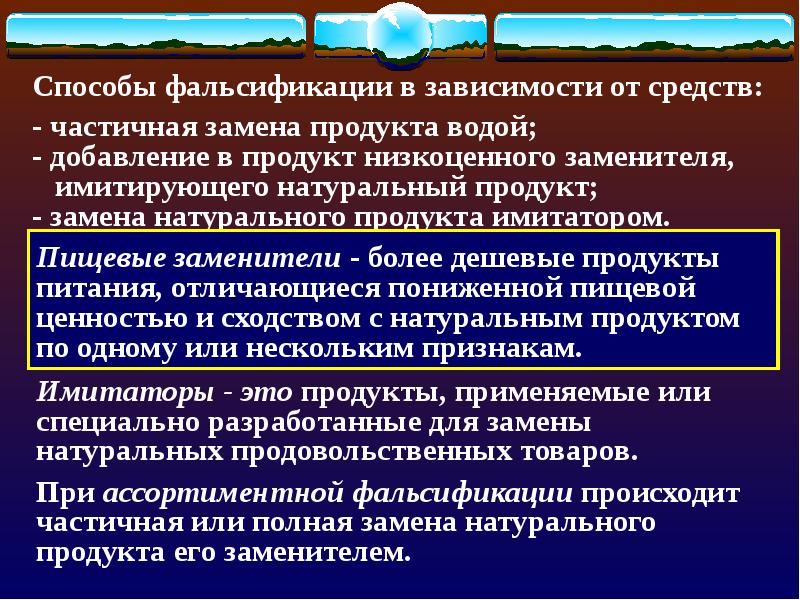 Способы фальсификации в зависимости от средств:

- частичная замена продукта водой;
- добавление в продукт низкоценного заменителя, имитирующего натуральный продукт;
- замена натурального продукта имитатором.

Пищевые заменители - более дешевые продукты питания, отличающиеся пониженной пищевой ценностью и сходством с натуральным продуктом по одному или нескольким признакам.

Имитаторы - это продукты, применяемые или специально разработанные для замены натуральных продовольственных товаров.

При ассортиментной фальсификации происходит частичная или полная замена натурального продукта его заменителем.